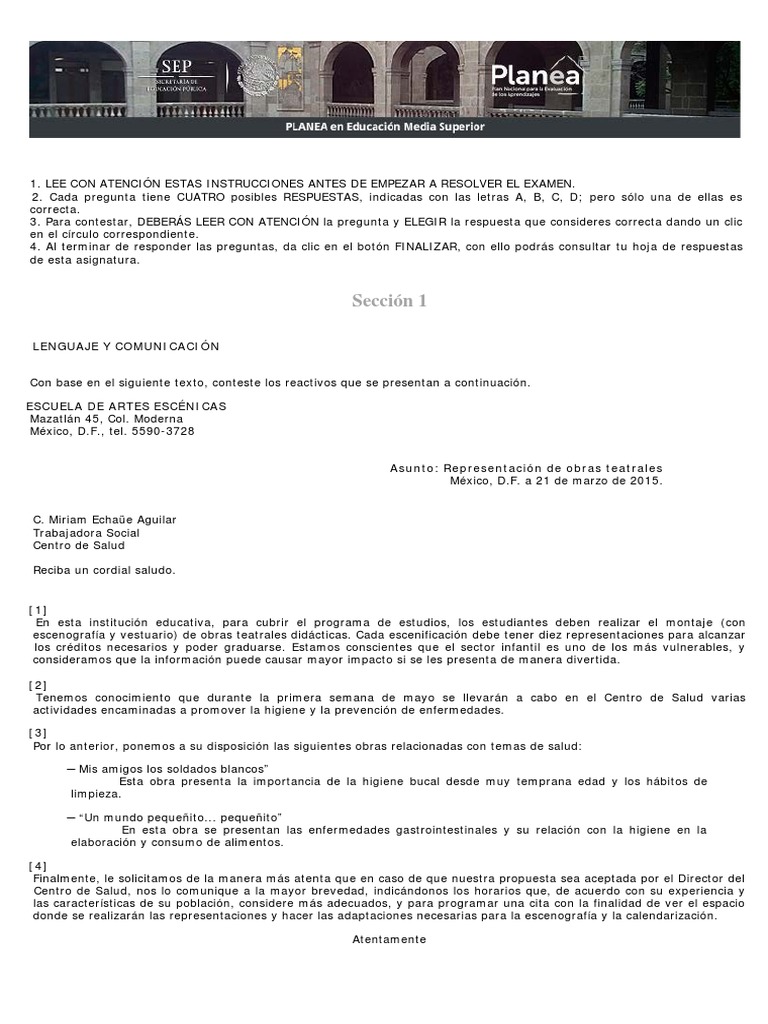 SEP
SECRETARÍA DE EDUCACIÓN PÚBLICA

Planea
Plan Nacional para la Evaluación de los Aprendizajes

PLANEA en Educación Media Superior

1. LEE CON ATENCIÓN ESTAS INSTRUCCIONES ANTES DE EMPEZAR A RESOLVER EL EXAMEN.
2. Cada pregunta tiene CUATRO posibles RESPUESTAS, indicadas con las letras A, B, C, D; pero sólo una de ellas es correcta.
3. Para contestar, DEBERÁS LEER CON ATENCIÓN la pregunta y ELEGIR la respuesta que consideres correcta dando un clic en el círculo correspondiente.
4. Al terminar de responder las preguntas, da clic en el botón FINALIZAR, con ello podrás consultar tu hoja de respuestas de esta asignatura.

Sección 1

LENGUAJE Y COMUNICACIÓN

Con base en el siguiente texto, conteste los reactivos que se presentan a continuación.

ESCUELA DE ARTES ESCÉNICAS
Mazatlán 45, Col. Moderna
México, D.F., tel. 5590-3728

Asunto: Representación de obras teatrales
México, D.F. a 21 de marzo de 2015.

C. Miriam Echaüe Aguilar
Trabajadora Social
Centro de Salud

Reciba un cordial saludo.

[1]
En esta institución educativa, para cubrir el programa de estudios, los estudiantes deben realizar el montaje (con escenografía y vestuario) de obras teatrales didácticas. Cada escenificación debe tener diez representaciones para alcanzar los créditos necesarios y poder graduarse. Estamos conscientes que el sector infantil es uno de los más vulnerables, y consideramos que la información puede causar mayor impacto si se les presenta de manera divertida.

[2]
Tenemos conocimiento que durante la primera semana de mayo se llevarán a cabo en el Centro de Salud varias actividades encaminadas a promover la higiene y la prevención de enfermedades.

[3]
Por lo anterior, ponemos a su disposición las siguientes obras relacionadas con temas de salud:

— Mis amigos los soldados blancos"
Esta obra presenta la importancia de la higiene bucal desde muy temprana edad y los hábitos de limpieza.

— "Un mundo pequeñito... pequeñito"
En esta obra se presentan las enfermedades gastrointestinales y su relación con la higiene en la elaboración y consumo de alimentos.

[4]
Finalmente, le solicitamos de la manera más atenta que en caso de que nuestra propuesta sea aceptada por el Director del Centro de Salud, nos lo comunique a la mayor brevedad, indicándonos los horarios que, de acuerdo con su experiencia y las características de su población, considere más adecuados, y para programar una cita con la finalidad de ver el espacio donde se realizarán las representaciones y hacer las adaptaciones necesarias para la escenografía y la calendarización.

Atentamente